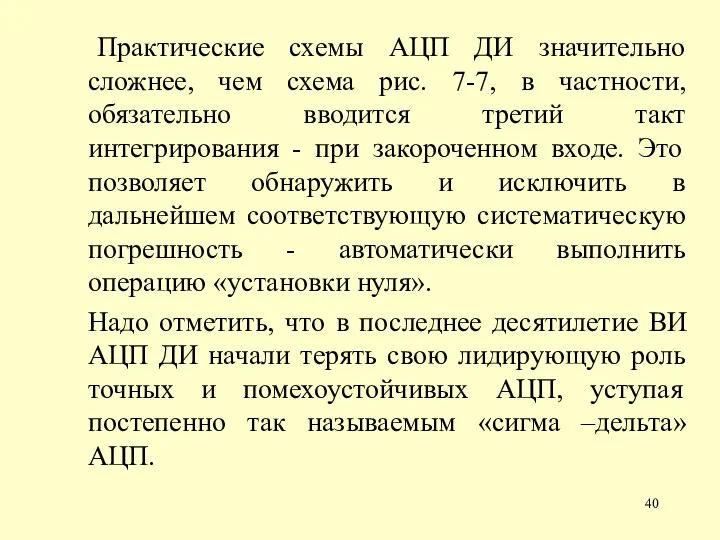 Практические схемы АЦП ДИ значительно сложнее, чем схема рис. 7-7, в частности, обязательно вводится третий такт интегрирования - при закороченном входе. Это позволяет обнаружить и исключить в дальнейшем соответствующую систематическую погрешность - автоматически выполнить операцию «установки нуля».

Надо отметить, что в последнее десятилетие ВИ АЦП ДИ начали терять свою лидирующую роль точных и помехоустойчивых АЦП, уступая постепенно так называемым «сигма –дельта» АЦП.

40